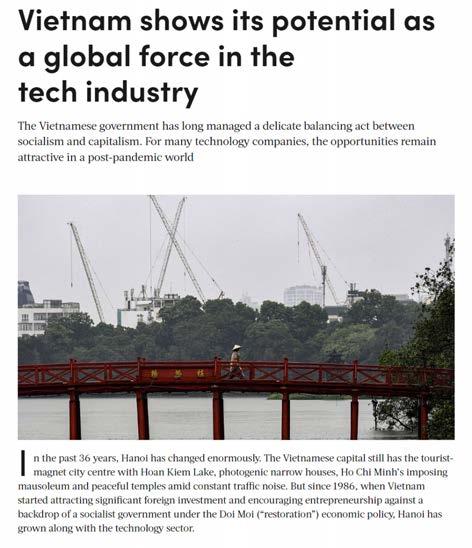 Vietnam shows its potential as a global force in the tech industry

The Vietnamese government has long managed a delicate balancing act between socialism and capitalism. For many technology companies, the opportunities remain attractive in a post-pandemic world

In the past 36 years, Hanoi has changed enormously. The Vietnamese capital still has the tourist-magnet city centre with Hoan Kiem Lake, photogenic narrow houses, Ho Chi Minh's imposing mausoleum and peaceful temples amid constant traffic noise. But since 1986, when Vietnam started attracting significant foreign investment and encouraging entrepreneurship against a backdrop of a socialist government under the Doi Moi ("restoration") economic policy, Hanoi has grown along with the technology sector.